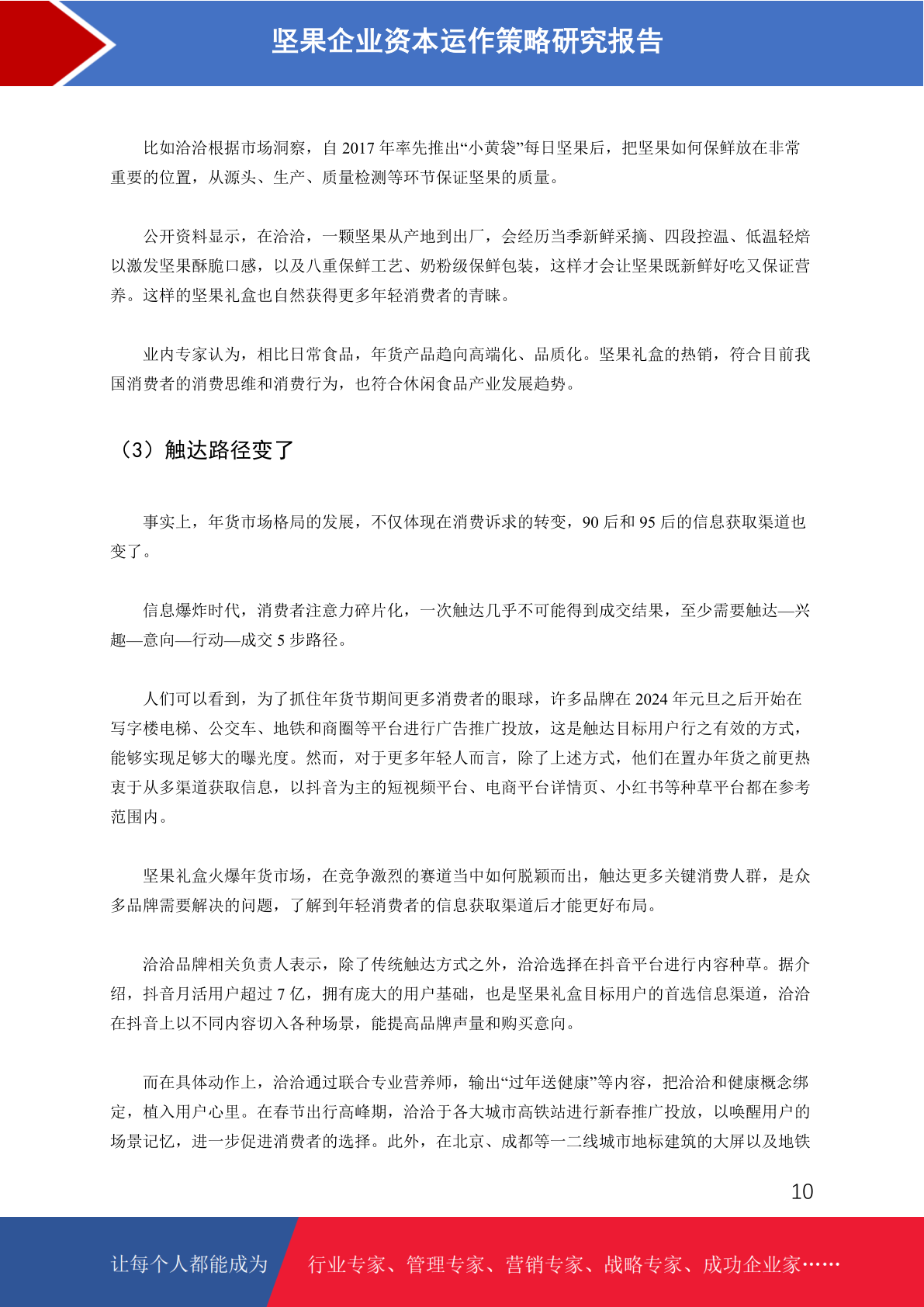 坚果企业资本运作策略研究报告

比如洽洽根据市场洞察，自 2017 年率先推出“小黄袋”每日坚果后，把坚果如何保鲜放在非常重要的位置，从源头、生产、质量检测等环节保证坚果的质量。

公开资料显示，在洽洽，一颗坚果从产地到出厂，会经历当季新鲜采摘、四段控温、低温轻焙以激发坚果酥脆口感，以及八重保鲜工艺、奶粉级保鲜包装，这样才会让坚果既新鲜好吃又保证营养。这样的坚果礼盒也自然获得更多年轻消费者的青睐。

业内专家认为，相比日常食品，年货产品趋向高端化、品质化。坚果礼盒的热销，符合目前我国消费者的消费思维和消费行为，也符合休闲食品产业发展趋势。

（3）触达路径变了

事实上，年货市场格局的发展，不仅体现在消费诉求的转变，90 后和 95 后的信息获取渠道也变了。

信息爆炸时代，消费者注意力碎片化，一次触达几乎不可能得到成交结果，至少需要触达—兴趣—意向—行动—成交 5 步路径。

人们可以看到，为了抓住年货节期间更多消费者的眼球，许多品牌在 2024 年元旦之后开始在写字楼电梯、公交车、地铁和商圈等平台进行广告推广投放，这是触达目标用户行之有效的方式，能够实现足够大的曝光度。然而，对于更多年轻人而言，除了上述方式，他们在置办年货之前更热衷于从多渠道获取信息，以抖音为主的短视频平台、电商平台详情页、小红书等种草平台都在参考范围内。

坚果礼盒火爆年货市场，在竞争激烈的赛道当中如何脱颖而出，触达更多关键消费人群，是众多品牌需要解决的问题，了解到年轻消费者的信息获取渠道后才能更好布局。

洽洽品牌相关负责人表示，除了传统触达方式之外，洽洽选择在抖音平台进行内容种草。据介绍，抖音月活用户超过 7 亿，拥有庞大的用户基础，也是坚果礼盒目标用户的首选信息渠道，洽洽在抖音上以不同内容切入各种场景，能提高品牌声量和购买意向。

而在具体动作上，洽洽通过联合专业营养师，输出“过年送健康”等内容，把洽洽和健康概念绑定，植入用户心里。在春节出行高峰期，洽洽于各大城市高铁站进行新春推广投放，以唤醒用户的场景记忆，进一步促进消费者的选择。此外，在北京、成都等一二线城市地标建筑的大屏以及地铁

10

让每个人都能成为 行业专家、管理专家、营销专家、战略专家、成功企业家……